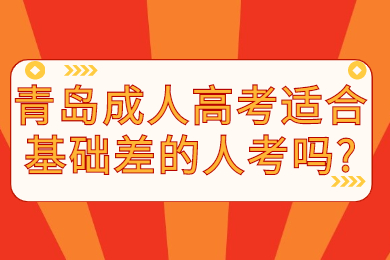 青岛成人高考适合基础差的人考吗?